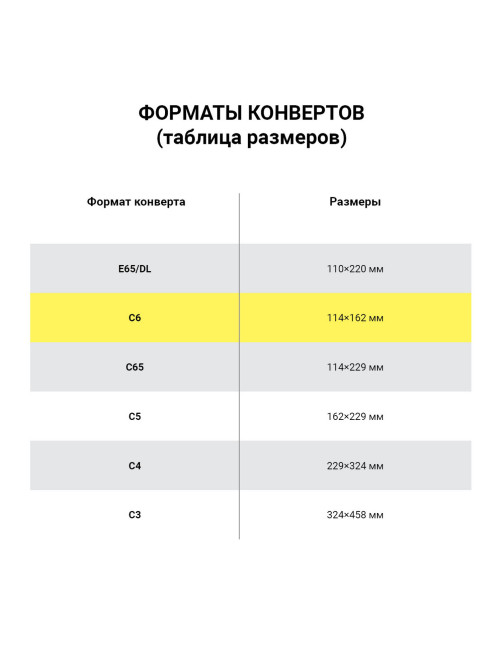 ФОРМАТЫ КОНВЕРТОВ
(таблица размеров)

| Формат конверта | Размеры |
|---|---|
| E65/DL | 110×220 мм |
| C6 | 114×162 мм |
| C65 | 114×229 мм |
| C5 | 162×229 мм |
| C4 | 229×324 мм |
| C3 | 324×458 мм |